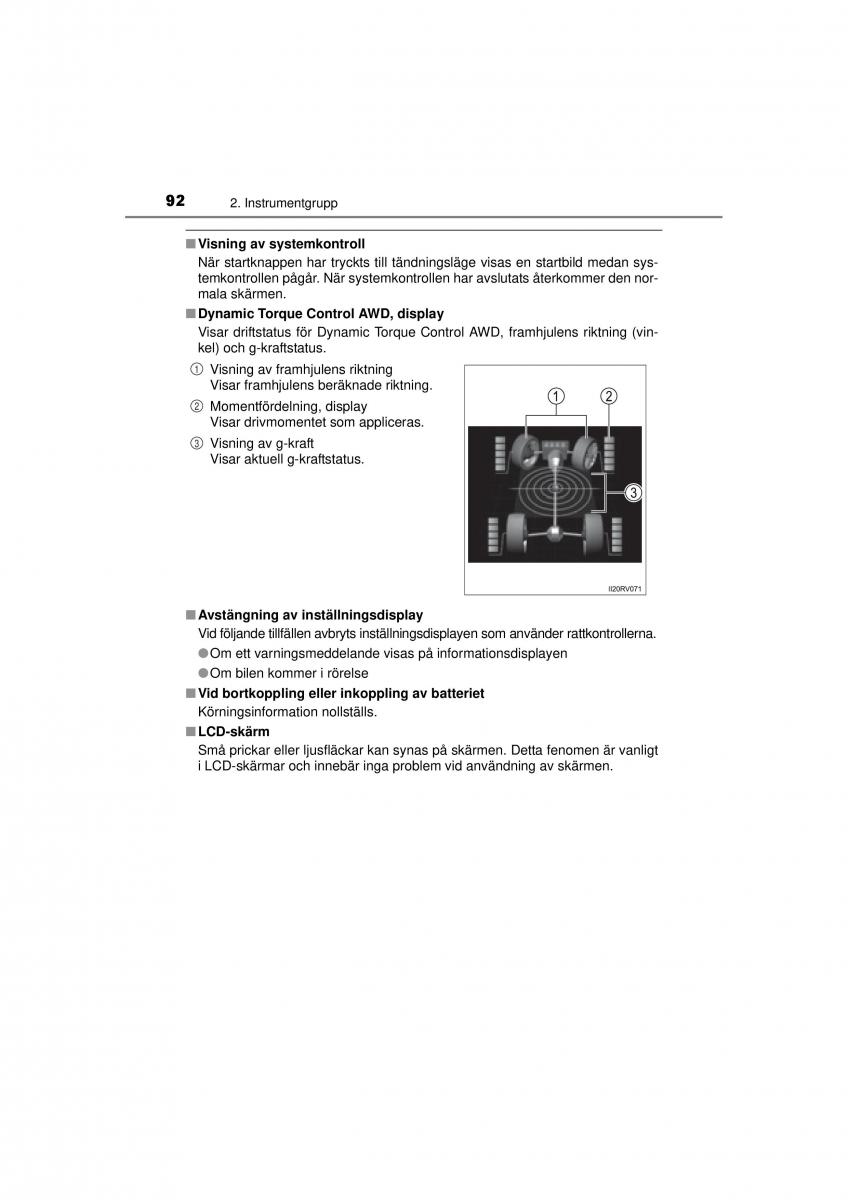 92 2. Instrumentgrupp

■ Visning av systemkontroll
När startknappen har tryckts till tändningsläge visas en startbild medan systemkontrollen pågår. När systemkontrollen har avslutats återkommer den normala skärmen.

■ Dynamic Torque Control AWD, display
Visar driftstatus för Dynamic Torque Control AWD, framhjulens riktning (vinkel) och g-kraftstatus.

① Visning av framhjulens riktning
Visar framhjulens beräknade riktning.

② Momentfördelning, display
Visar drivmomentet som appliceras.

③ Visning av g-kraft
Visar aktuell g-kraftstatus.

①
②
③
II20RV071

■ Avstängning av inställningsdisplay
Vid följande tillfällen avbryts inställningsdisplayen som använder rattkontrollerna.
● Om ett varningsmeddelande visas på informationsdisplayen
● Om bilen kommer i rörelse

■ Vid bortkoppling eller inkoppling av batteriet
Körningsinformation nollställs.

■ LCD-skärm
Små prickar eller ljusfläckar kan synas på skärmen. Detta fenomen är vanligt i LCD-skärmar och innebär inga problem vid användning av skärmen.